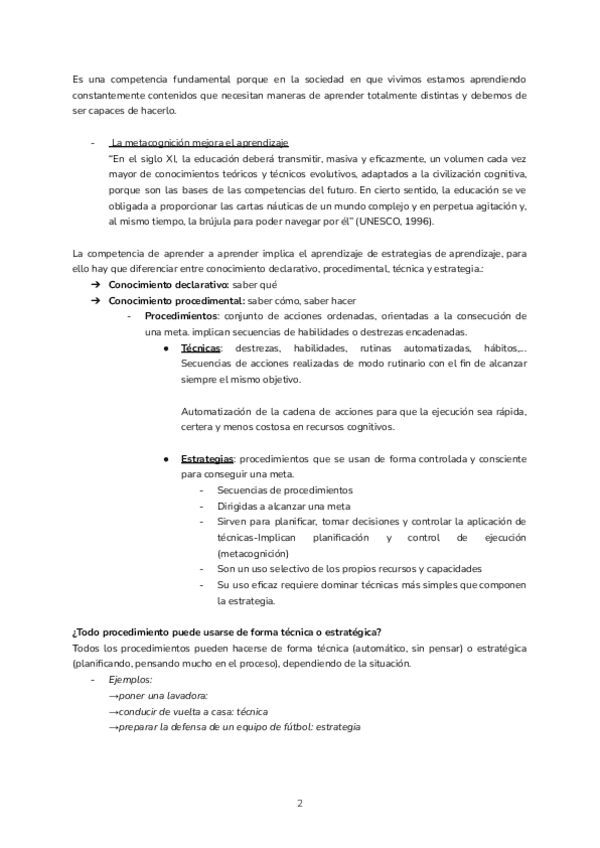 Es una competencia fundamental porque en la sociedad en que vivimos estamos aprendiendo constantemente contenidos que necesitan maneras de aprender totalmente distintas y debemos de ser capaces de hacerlo.

- La metacognición mejora el aprendizaje
"En el siglo XI, la educación deberá transmitir, masiva y eficazmente, un volumen cada vez mayor de conocimientos teóricos y técnicos evolutivos, adaptados a la civilización cognitiva, porque son las bases de las competencias del futuro. En cierto sentido, la educación se ve obligada a proporcionar las cartas náuticas de un mundo complejo y en perpetua agitación y, al mismo tiempo, la brújula para poder navegar por él" (UNESCO, 1996).

La competencia de aprender a aprender implica el aprendizaje de estrategias de aprendizaje, para ello hay que diferenciar entre conocimiento declarativo, procedimental, técnica y estrategia.:
➔ Conocimiento declarativo: saber qué
➔ Conocimiento procedimental: saber cómo, saber hacer
- Procedimientos: conjunto de acciones ordenadas, orientadas a la consecución de una meta. implican secuencias de habilidades o destrezas encadenadas.
● Técnicas: destrezas, habilidades, rutinas automatizadas, hábitos,... Secuencias de acciones realizadas de modo rutinario con el fin de alcanzar siempre el mismo objetivo.

Automatización de la cadena de acciones para que la ejecución sea rápida, certera y menos costosa en recursos cognitivos.

● Estrategias: procedimientos que se usan de forma controlada y consciente para conseguir una meta.
- Secuencias de procedimientos
- Dirigidas a alcanzar una meta
- Sirven para planificar, tomar decisiones y controlar la aplicación de técnicas-Implican planificación y control de ejecución (metacognición)
- Son un uso selectivo de los propios recursos y capacidades
- Su uso eficaz requiere dominar técnicas más simples que componen la estrategia.

¿Todo procedimiento puede usarse de forma técnica o estratégica?
Todos los procedimientos pueden hacerse de forma técnica (automático, sin pensar) o estratégica (planificando, pensando mucho en el proceso), dependiendo de la situación.
- Ejemplos:
→poner una lavadora:
→conducir de vuelta a casa: técnica
→preparar la defensa de un equipo de fútbol: estrategia

2